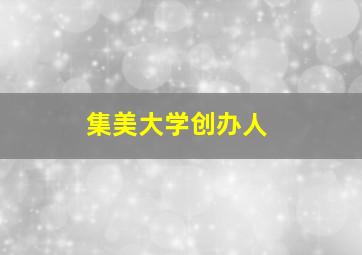 集美大学创办人